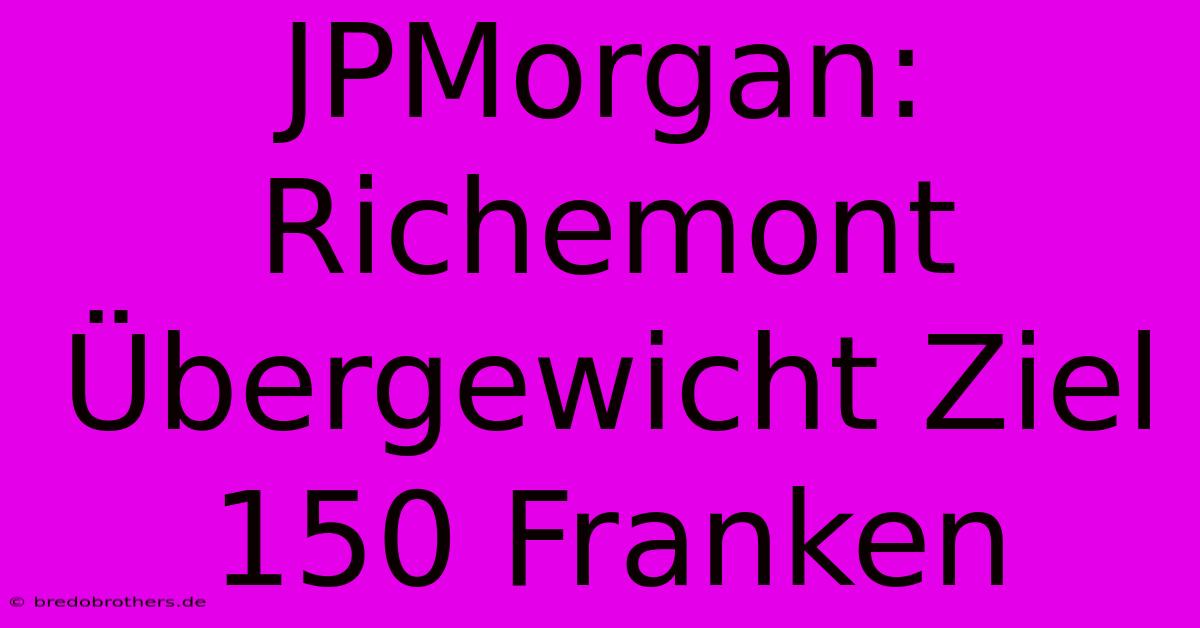 JPMorgan: Richemont Übergewicht Ziel 150 Franken

© bredobrothers.de